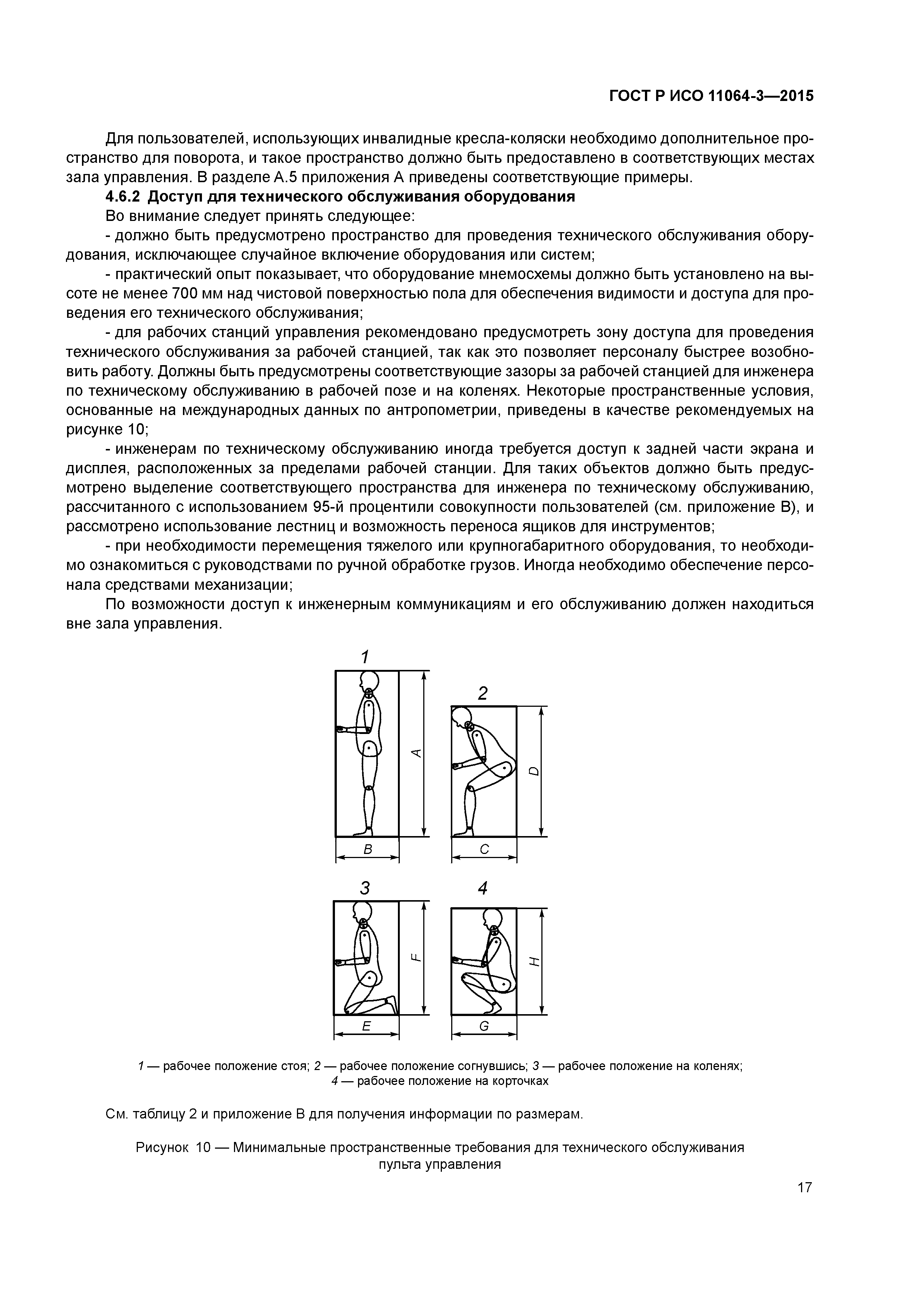 ГОСТ Р ИСО 11064-3—2015

Для пользователей, использующих инвалидные кресла-коляски необходимо дополнительное пространство для поворота, и такое пространство должно быть предоставлено в соответствующих местах зала управления. В разделе А.5 приложения А приведены соответствующие примеры.

4.6.2 Доступ для технического обслуживания оборудования

Во внимание следует принять следующее:

- должно быть предусмотрено пространство для проведения технического обслуживания оборудования, исключающее случайное включение оборудования или систем;

- практический опыт показывает, что оборудование мнемосхемы должно быть установлено на высоте не менее 700 мм над чистовой поверхностью пола для обеспечения видимости и доступа для проведения его технического обслуживания;

- для рабочих станций управления рекомендовано предусмотреть зону доступа для проведения технического обслуживания за рабочей станцией, так как это позволяет персоналу быстрее возобновить работу. Должны быть предусмотрены соответствующие зазоры за рабочей станцией для инженера по техническому обслуживанию в рабочей позе и на коленях. Некоторые пространственные условия, основанные на международных данных по антропометрии, приведены в качестве рекомендуемых на рисунке 10;

- инженерам по техническому обслуживанию иногда требуется доступ к задней части экрана и дисплея, расположенных за пределами рабочей станции. Для таких объектов должно быть предусмотрено выделение соответствующего пространства для инженера по техническому обслуживанию, рассчитанного с использованием 95-й процентили совокупности пользователей (см. приложение В), и рассмотрено использование лестниц и возможность переноса ящиков для инструментов;

- при необходимости перемещения тяжелого или крупногабаритного оборудования, то необходимо ознакомиться с руководствами по ручной обработке грузов. Иногда необходимо обеспечение персонала средствами механизации;

По возможности доступ к инженерным коммуникациям и его обслуживанию должен находиться вне зала управления.

1
A
B
2
D
C
3
F
E
4
H
G

1 — рабочее положение стоя; 2 — рабочее положение согнувшись; 3 — рабочее положение на коленях; 4 — рабочее положение на корточках

См. таблицу 2 и приложение В для получения информации по размерам.

Рисунок 10 — Минимальные пространственные требования для технического обслуживания пульта управления

17